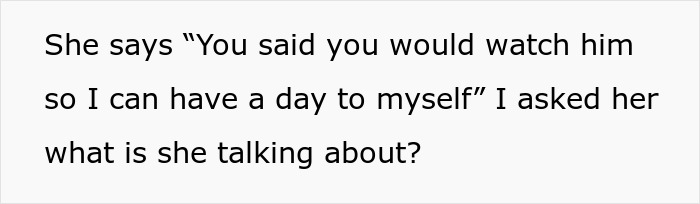 She says “You said you would watch him so I can have a day to myself” I asked her what is she talking about?